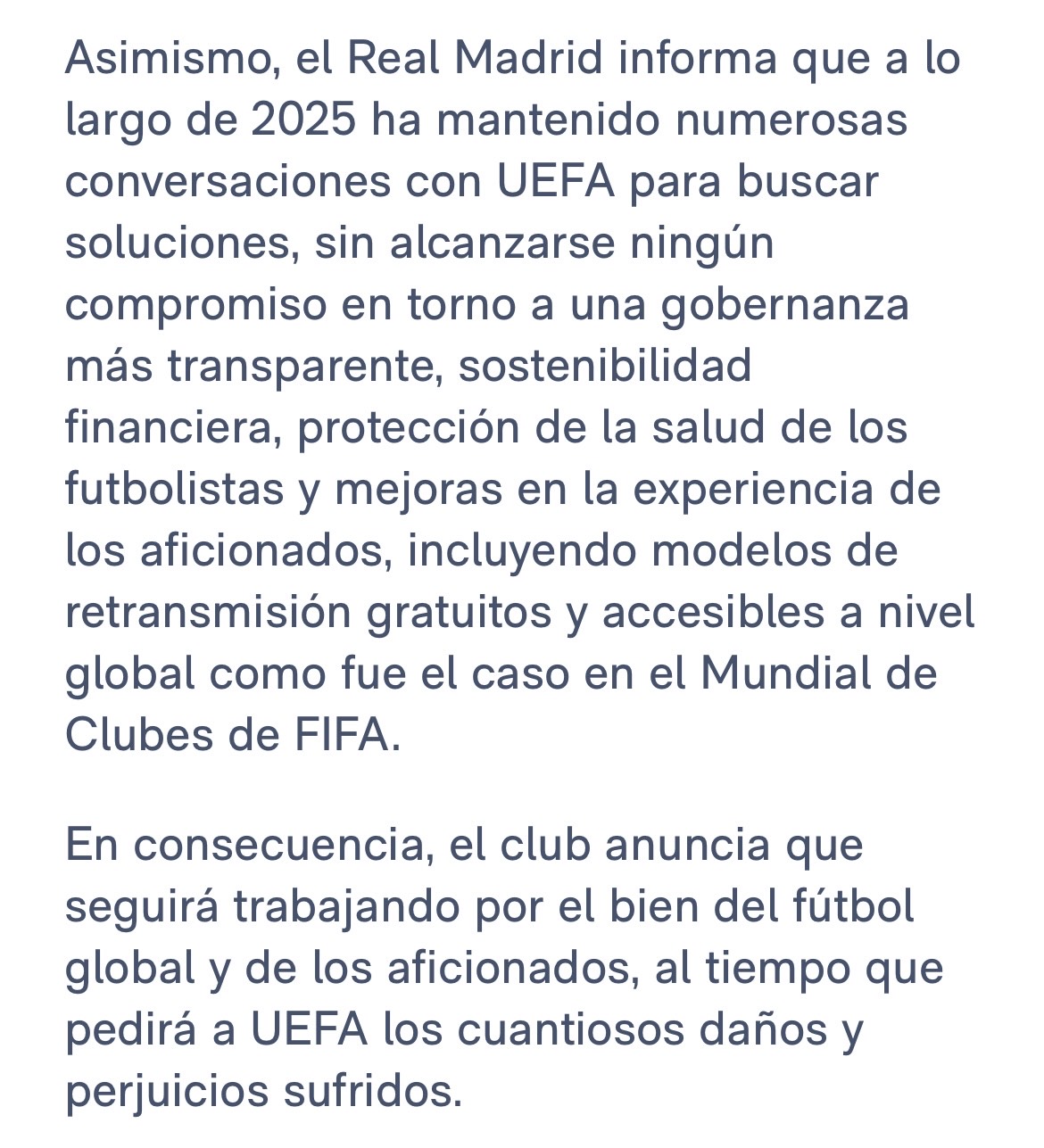 Asimismo, el Real Madrid informa que a lo largo de 2025 ha mantenido numerosas conversaciones con UEFA para buscar soluciones, sin alcanzarse ningún compromiso en torno a una gobernanza más transparente, sostenibilidad financiera, protección de la salud de los futbolistas y mejoras en la experiencia de los aficionados, incluyendo modelos de retransmisión gratuitos y accesibles a nivel global como fue el caso en el Mundial de Clubes de FIFA.

En consecuencia, el club anuncia que seguirá trabajando por el bien del fútbol global y de los aficionados, al tiempo que pedirá a UEFA los cuantiosos daños y perjuicios sufridos.